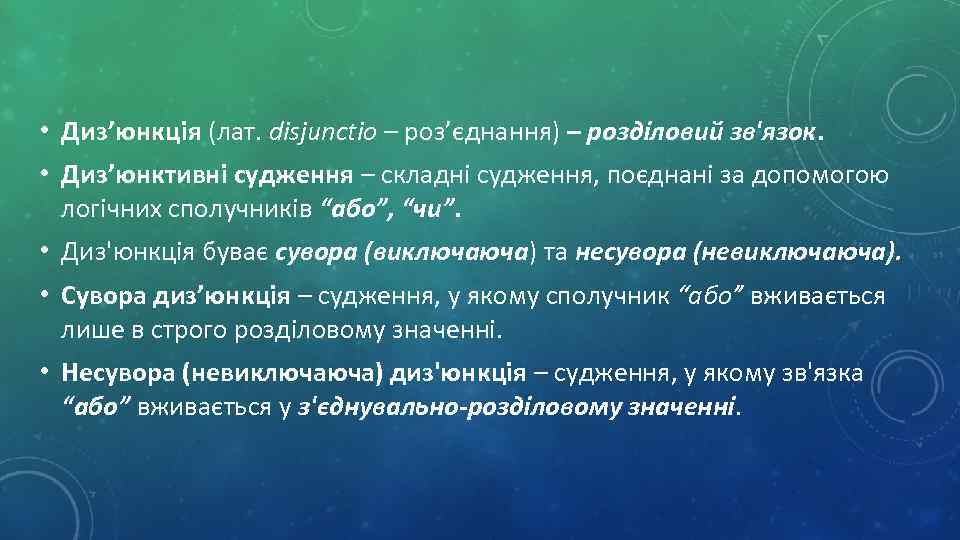 • Диз’юнкція (лат. disjunctio – роз’єднання) – розділовий зв'язок.

• Диз’юнктивні судження – складні судження, поєднані за допомогою логічних сполучників “або”, “чи”.

• Диз'юнкція буває сувора (виключаюча) та несувора (невиключаюча).

• Сувора диз’юнкція – судження, у якому сполучник “або” вживається лише в строго розділовому значенні.

• Несувора (невиключаюча) диз'юнкція – судження, у якому зв'язка “або” вживається у з'єднувально-розділовому значенні.